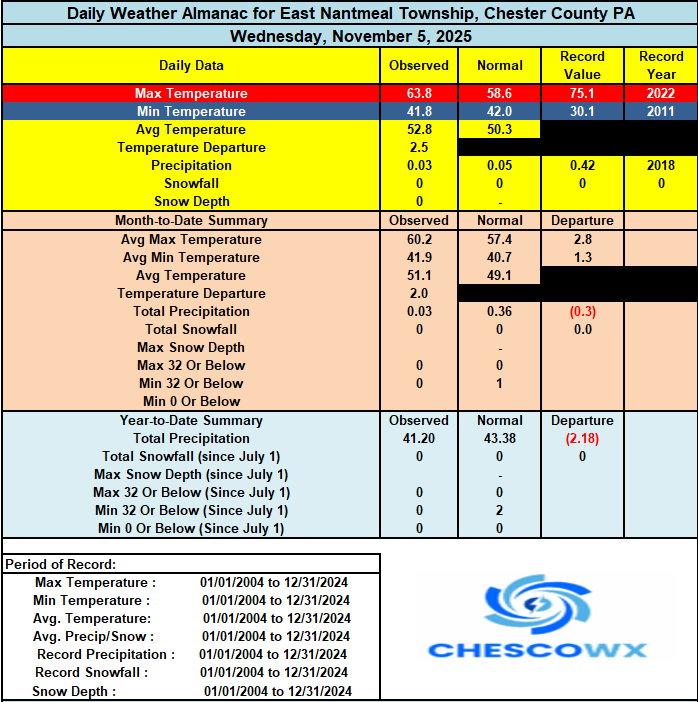 Daily Weather Almanac for East Nantmeal Township, Chester County PA

Wednesday, November 5, 2025

| Daily Data | Observed | Normal | Record Value | Record Year |
|---|---|---|---|---|
| Max Temperature | 63.8 | 58.6 | 75.1 | 2022 |
| Min Temperature | 41.8 | 42.0 | 30.1 | 2011 |
| Avg Temperature | 52.8 | 50.3 | | |
| Temperature Departure | 2.5 | | | |
| Precipitation | 0.03 | 0.05 | 0.42 | 2018 |
| Snowfall | 0 | 0 | 0 | 0 |
| Snow Depth | 0 | - | | |
| Month-to-Date Summary | Observed | Normal | Departure | |
| Avg Max Temperature | 60.2 | 57.4 | 2.8 | |
| Avg Min Temperature | 41.9 | 40.7 | 1.3 | |
| Avg Temperature | 51.1 | 49.1 | | |
| Temperature Departure | 2.0 | | | |
| Total Precipitation | 0.03 | 0.36 | (0.3) | |
| Total Snowfall | 0 | 0 | 0.0 | |
| Max Snow Depth | | - | | |
| Max 32 Or Below | 0 | 0 | | |
| Min 32 Or Below | 0 | 1 | | |
| Min 0 Or Below | | | | |
| Year-to-Date Summary | Observed | Normal | Departure | |
| Total Precipitation | 41.20 | 43.38 | (2.18) | |
| Total Snowfall (since July 1) | 0 | 0 | 0 | |
| Max Snow Depth (since July 1) | | - | | |
| Max 32 Or Below (Since July 1) | 0 | 0 | | |
| Min 32 Or Below (Since July 1) | 0 | 2 | | |
| Min 0 Or Below (Since July 1) | 0 | 0 | | |

Period of Record:
| | |
|---|---|
| Max Temperature : | 01/01/2004 to 12/31/2024 |
| Min Temperature : | 01/01/2004 to 12/31/2024 |
| Avg. Temperature: | 01/01/2004 to 12/31/2024 |
| Avg. Precip/Snow : | 01/01/2004 to 12/31/2024 |
| Record Precipitation : | 01/01/2004 to 12/31/2024 |
| Record Snowfall : | 01/01/2004 to 12/31/2024 |
| Snow Depth : | 01/01/2004 to 12/31/2024 |

CHESCOWX